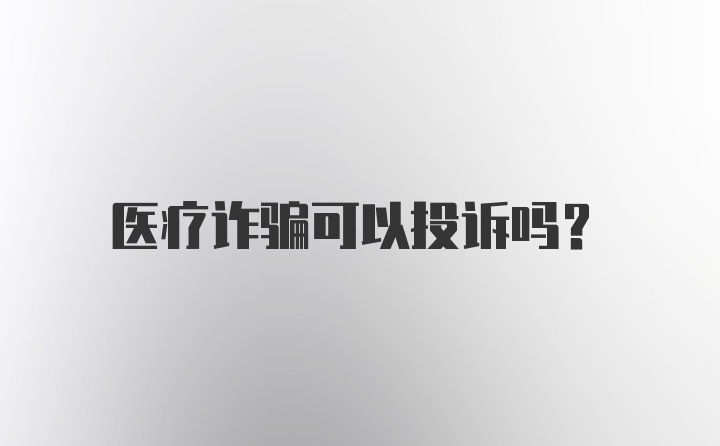 医疗诈骗可以投诉吗？